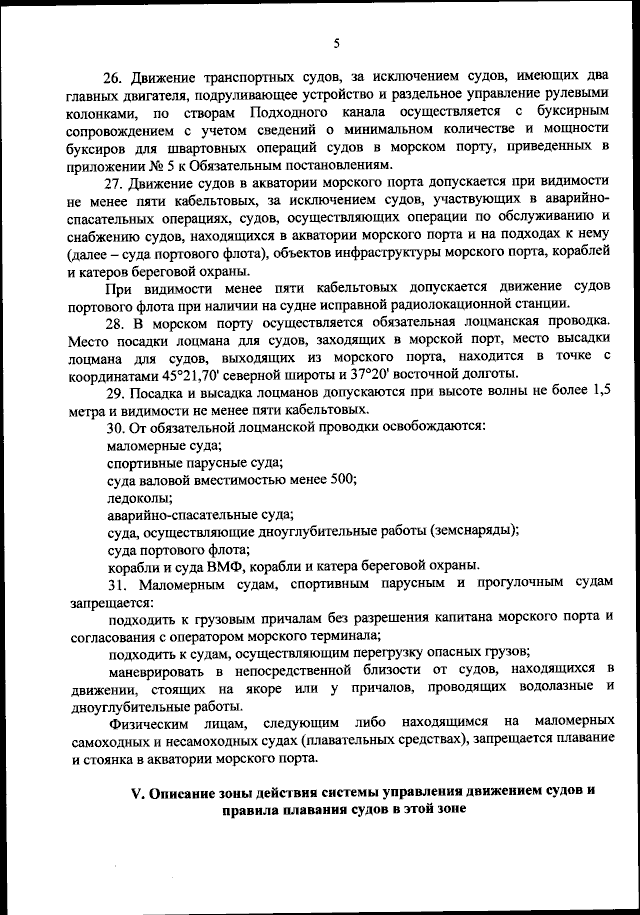 5

26. Движение транспортных судов, за исключением судов, имеющих два главных двигателя, подруливающее устройство и раздельное управление рулевыми колонками, по створам Подходного канала осуществляется с буксирным сопровождением с учетом сведений о минимальном количестве и мощности буксиров для швартовных операций судов в морском порту, приведенных в приложении № 5 к Обязательным постановлениям.

27. Движение судов в акватории морского порта допускается при видимости не менее пяти кабельтовых, за исключением судов, участвующих в аварийно-спасательных операциях, судов, осуществляющих операции по обслуживанию и снабжению судов, находящихся в акватории морского порта и на подходах к нему (далее – суда портового флота), объектов инфраструктуры морского порта, кораблей и катеров береговой охраны.

При видимости менее пяти кабельтовых допускается движение судов портового флота при наличии на судне исправной радиолокационной станции.

28. В морском порту осуществляется обязательная лоцманская проводка. Место посадки лоцмана для судов, заходящих в морской порт, место высадки лоцмана для судов, выходящих из морского порта, находится в точке с координатами 45°21,70' северной широты и 37°20' восточной долготы.

29. Посадка и высадка лоцманов допускаются при высоте волны не более 1,5 метра и видимости не менее пяти кабельтовых.

30. От обязательной лоцманской проводки освобождаются:

маломерные суда;

спортивные парусные суда;

суда валовой вместимостью менее 500;

ледоколы;

аварийно-спасательные суда;

суда, осуществляющие дноуглубительные работы (земснаряды);

суда портового флота;

корабли и суда ВМФ, корабли и катера береговой охраны.

31. Маломерным судам, спортивным парусным и прогулочным судам запрещается:

подходить к грузовым причалам без разрешения капитана морского порта и согласования с оператором морского терминала;

подходить к судам, осуществляющим перегрузку опасных грузов;

маневрировать в непосредственной близости от судов, находящихся в движении, стоящих на якоре или у причалов, проводящих водолазные и дноуглубительные работы.

Физическим лицам, следующим либо находящимся на маломерных самоходных и несамоходных судах (плавательных средствах), запрещается плавание и стоянка в акватории морского порта.

V. Описание зоны действия системы управления движением судов и правила плавания судов в этой зоне